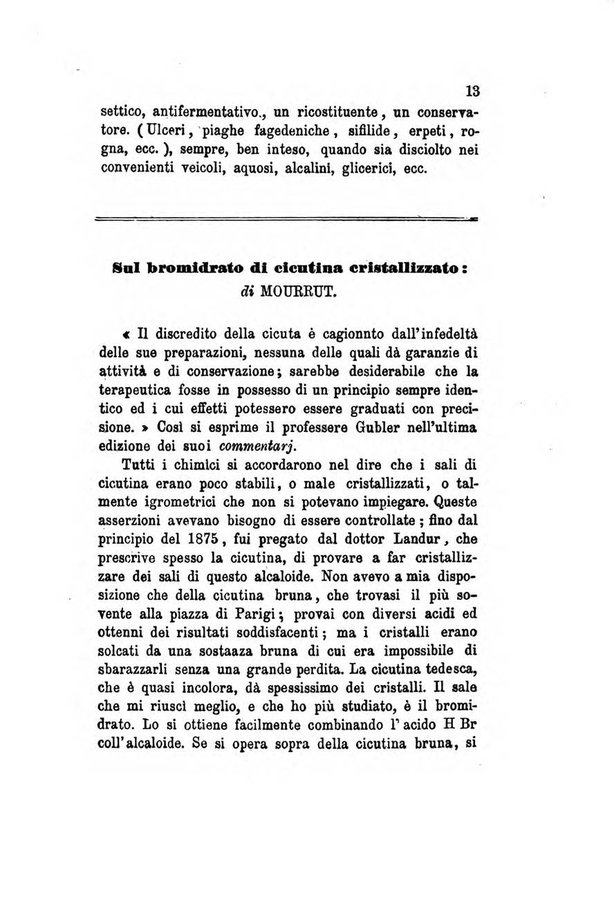 13

settico, antifermentativo., un ricostituente, un conservatore. (Ulceri, piaghe fagedeniche, sifilide, erpeti, rogna, ecc.), sempre, ben inteso, quando sia disciolto nei convenienti veicoli, aquosi, alcalini, glicerici, ecc.

Sul bromidrato di cicutina cristallizzato: di MOURRUT.

« Il discredito della cicuta è cagionnto dall'infedeltà delle sue preparazioni, nessuna delle quali dà garanzie di attività e di conservazione; sarebbe desiderabile che la terapeutica fosse in possesso di un principio sempre identico ed i cui effetti potessero essere graduati con precisione. » Così si esprime il professere Gubler nell'ultima edizione dei suoi commentarj.

Tutti i chimici si accordarono nel dire che i sali di cicutina erano poco stabili, o male cristallizzati, o talmente igrometrici che non si potevano impiegare. Queste asserzioni avevano bisogno di essere controllate; fino dal principio del 1875, fui pregato dal dottor Landur, che prescrive spesso la cicutina, di provare a far cristallizzare dei sali di questo alcaloide. Non avevo a mia disposizione che della cicutina bruna, che trovasi il più sovente alla piazza di Parigi; provai con diversi acidi ed ottenni dei risultati soddisfacenti; ma i cristalli erano solcati da una sostaaza bruna di cui era impossibile di sbarazzarli senza una grande perdita. La cicutina tedesca, che è quasi incolora, dà spessissimo dei cristalli. Il sale che mi riuscì meglio, e che ho più studiato, è il bromidrato. Lo si ottiene facilmente combinando l'acido H Br coll'alcaloide. Se si opera sopra della cicutina bruna, si